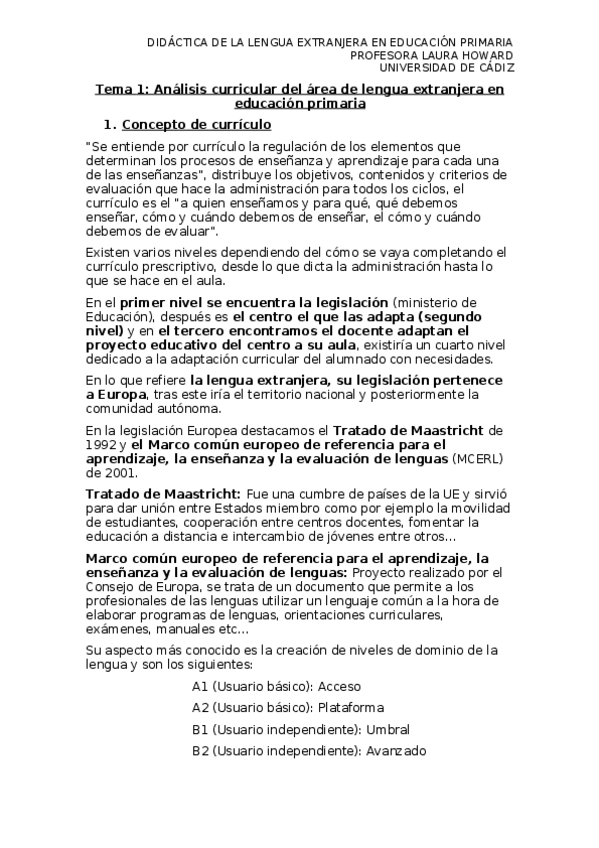 DIDÁCTICA DE LA LENGUA EXTRANJERA EN EDUCACIÓN PRIMARIA
PROFESORA LAURA HOWARD
UNIVERSIDAD DE CÁDIZ

Tema 1: Análisis curricular del área de lengua extranjera en educación primaria

1. Concepto de currículo

"Se entiende por currículo la regulación de los elementos que determinan los procesos de enseñanza y aprendizaje para cada una de las enseñanzas", distribuye los objetivos, contenidos y criterios de evaluación que hace la administración para todos los ciclos, el currículo es el "a quien enseñamos y para qué, qué debemos enseñar, cómo y cuándo debemos de enseñar, el cómo y cuándo debemos de evaluar".

Existen varios niveles dependiendo del cómo se vaya completando el currículo prescriptivo, desde lo que dicta la administración hasta lo que se hace en el aula.

En el primer nivel se encuentra la legislación (ministerio de Educación), después es el centro el que las adapta (segundo nivel) y en el tercero encontramos el docente adaptan el proyecto educativo del centro a su aula, existiría un cuarto nivel dedicado a la adaptación curricular del alumnado con necesidades.

En lo que refiere la lengua extranjera, su legislación pertenece a Europa, tras este iría el territorio nacional y posteriormente la comunidad autónoma.

En la legislación Europea destacamos el Tratado de Maastricht de 1992 y el Marco común europeo de referencia para el aprendizaje, la enseñanza y la evaluación de lenguas (MCERL) de 2001.

Tratado de Maastricht: Fue una cumbre de países de la UE y sirvió para dar unión entre Estados miembro como por ejemplo la movilidad de estudiantes, cooperación entre centros docentes, fomentar la educación a distancia e intercambio de jóvenes entre otros...

Marco común europeo de referencia para el aprendizaje, la enseñanza y la evaluación de lenguas: Proyecto realizado por el Consejo de Europa, se trata de un documento que permite a los profesionales de las lenguas utilizar un lenguaje común a la hora de elaborar programas de lenguas, orientaciones curriculares, exámenes, manuales etc...

Su aspecto más conocido es la creación de niveles de dominio de la lengua y son los siguientes:

A1 (Usuario básico): Acceso

A2 (Usuario básico): Plataforma

B1 (Usuario independiente): Umbral

B2 (Usuario independiente): Avanzado